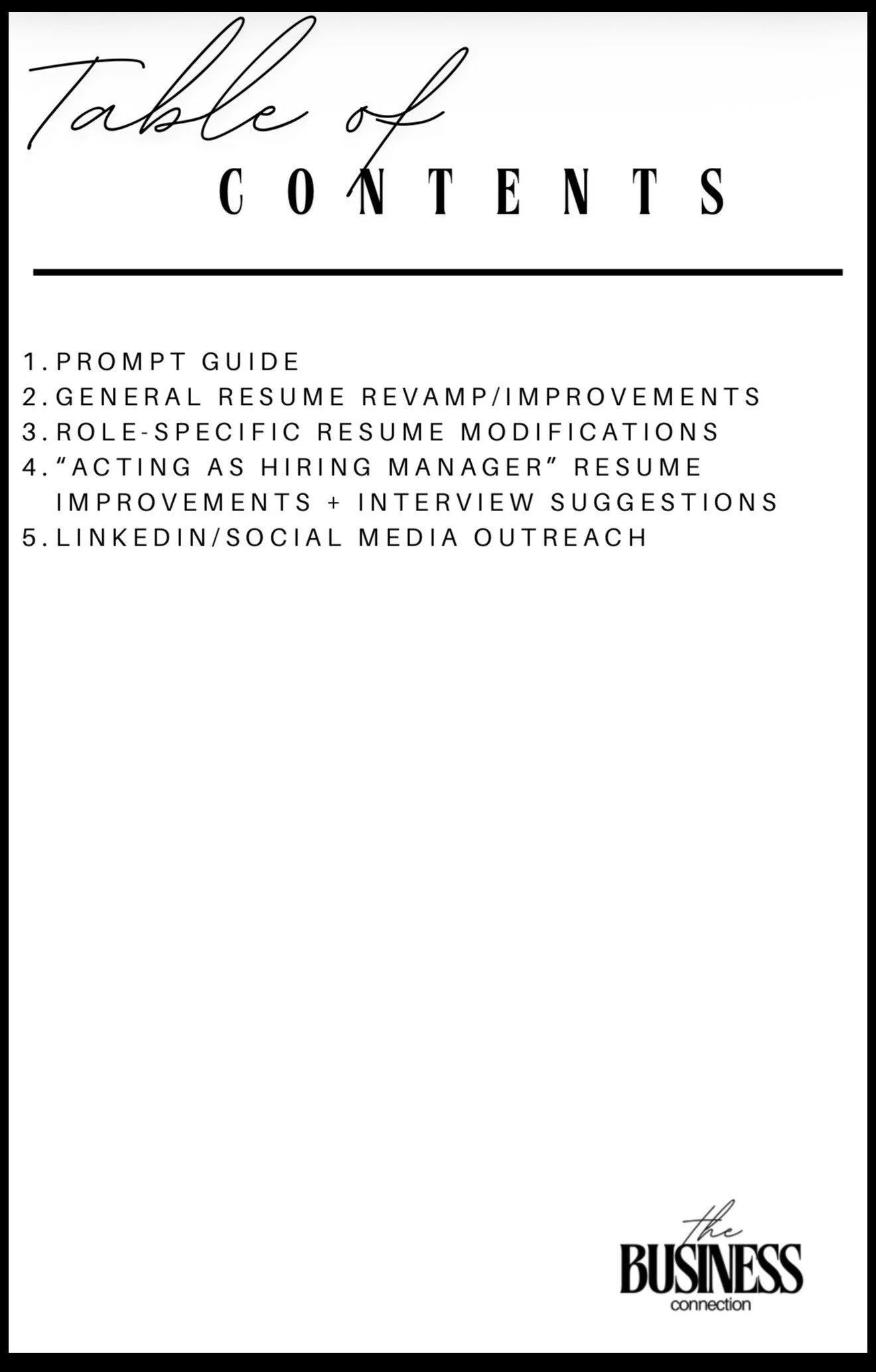 Table of
CONTENTS

1. PROMPT GUIDE
2. GENERAL RESUME REVAMP/IMPROVEMENTS
3. ROLE-SPECIFIC RESUME MODIFICATIONS
4. "ACTING AS HIRING MANAGER" RESUME IMPROVEMENTS + INTERVIEW SUGGESTIONS
5. LINKEDIN/SOCIAL MEDIA OUTREACH

the
BUSINESS
connection